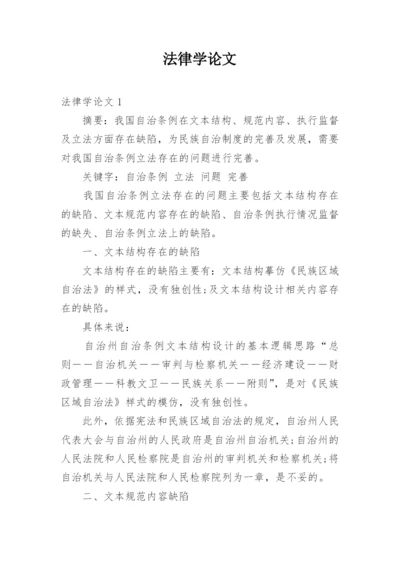 法律学论文

法律学论文 1

摘要：我国自治条例在文本结构、规范内容、执行监督及立法方面存在缺陷，为民族自治制度的完善及发展，需要对我国自治条例立法存在的问题进行完善。

关键字：自治条例 立法 问题 完善

我国自治条例立法存在的问题主要包括文本结构存在的缺陷、文本规范内容存在的缺陷、自治条例执行情况监督的缺失、自治条例立法上的缺陷。

一、文本结构存在的缺陷

文本结构存在的缺陷主要有：文本结构摹仿《民族区域自治法》的样式，没有独创性;及文本结构设计相关内容存在的缺陷。

具体来说：

自治州自治条例文本结构设计的基本逻辑思路“总则——自治机关——审判与检察机关——经济建设——财政管理——科教文卫——民族关系——附则”，是对《民族区域自治法》样式的模仿，没有独创性。

此外，依据宪法和民族区域自治法的规定，自治州人民代表大会与自治州的人民政府是自治州自治机关;自治州的人民法院和人民检察院是自治州的审判机关和检察机关;将自治机关与人民法院和人民检察院列为一章，是不妥的。

二、文本规范内容缺陷